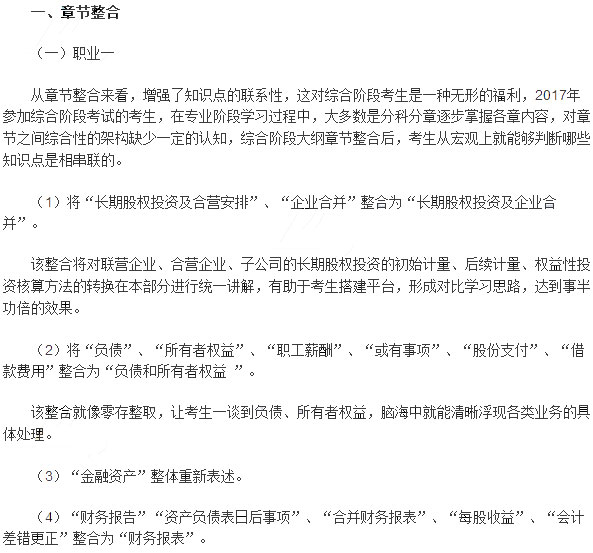 一、章节整合

（一）职业一

从章节整合来看，增强了知识点的联系性，这对综合阶段考生是一种无形的福利，2017年参加综合阶段考试的考生，在专业阶段学习过程中，大多数是分科分章逐步掌握各章内容，对章节之间综合性的架构缺少一定的认知，综合阶段大纲章节整合后，考生从宏观上就能够判断哪些知识点是相串联的。

（1）将“长期股权投资及合营安排”、“企业合并”整合为“长期股权投资及企业合并”。

该整合将对联营企业、合营企业、子公司的长期股权投资的初始计量、后续计量、权益性投资核算方法的转换在本部分进行统一讲解，有助于考生搭建平台，形成对比学习思路，达到事半功倍的效果。

（2）将“负债”、“所有者权益”、“职工薪酬”、“或有事项”、“股份支付”、“借款费用”整合为“负债和所有者权益 ”。

该整合就像零存整取，让考生一谈到负债、所有者权益，脑海中就能清晰浮现各类业务的具体处理。

（3）“金融资产”整体重新表述。

（4）“财务报告”“资产负债表日后事项”、“合并财务报表”、“每股收益”、“会计差错更正”整合为“财务报表”。